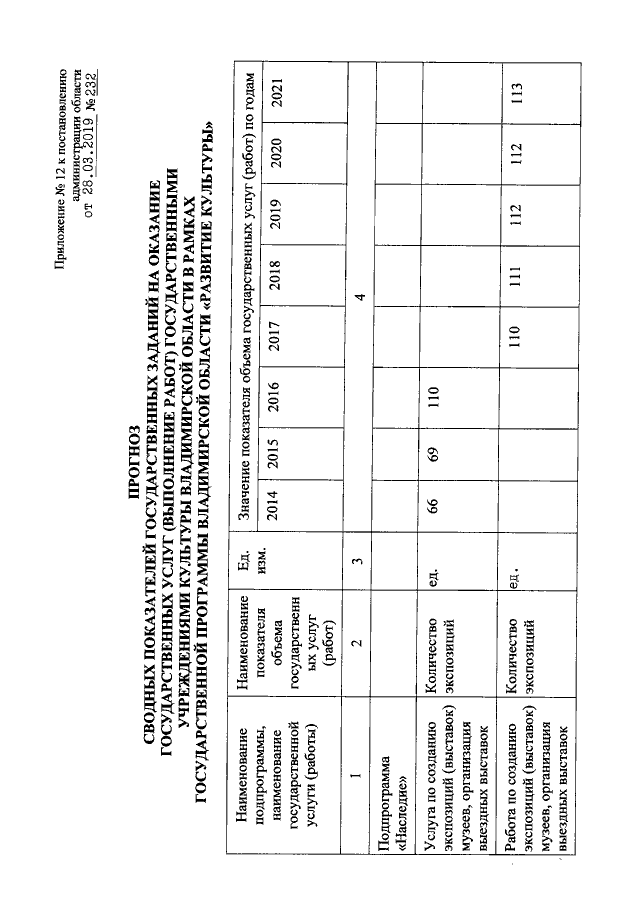 Приложение № 12 к постановлению администрации области от 28.03.2019 № 232

ПРОГНОЗ
СВОДНЫХ ПОКАЗАТЕЛЕЙ ГОСУДАРСТВЕННЫХ ЗАДАНИЙ НА ОКАЗАНИЕ ГОСУДАРСТВЕННЫХ УСЛУГ (ВЫПОЛНЕНИЕ РАБОТ) ГОСУДАРСТВЕННЫМИ УЧРЕЖДЕНИЯМИ КУЛЬТУРЫ ВЛАДИМИРСКОЙ ОБЛАСТИ В РАМКАХ ГОСУДАРСТВЕННОЙ ПРОГРАММЫ ВЛАДИМИРСКОЙ ОБЛАСТИ «РАЗВИТИЕ КУЛЬТУРЫ»

| Наименование подпрограммы, наименование государственной услуги (работы) | Наименование показателя объема государственных услуг (работ) | Ед. изм. | Значение показателя объема государственных услуг (работ) по годам | | | | | | | |
|---|---|---|---|---|---|---|---|---|---|---|
| | | | 2014 | 2015 | 2016 | 2017 | 2018 | 2019 | 2020 | 2021 |
| 1 | 2 | 3 | 4 | | | | | | | |
| Подпрограмма «Наследие» | | | | | | | | | | |
| Услуга по созданию экспозиций (выставок) музеев, организация выездных выставок | Количество экспозиций | ед. | 66 | 69 | 110 | | | | | |
| Работа по созданию экспозиций (выставок) музеев, организация выездных выставок | Количество экспозиций | ед. | | | | 110 | 111 | 112 | 112 | 113 |